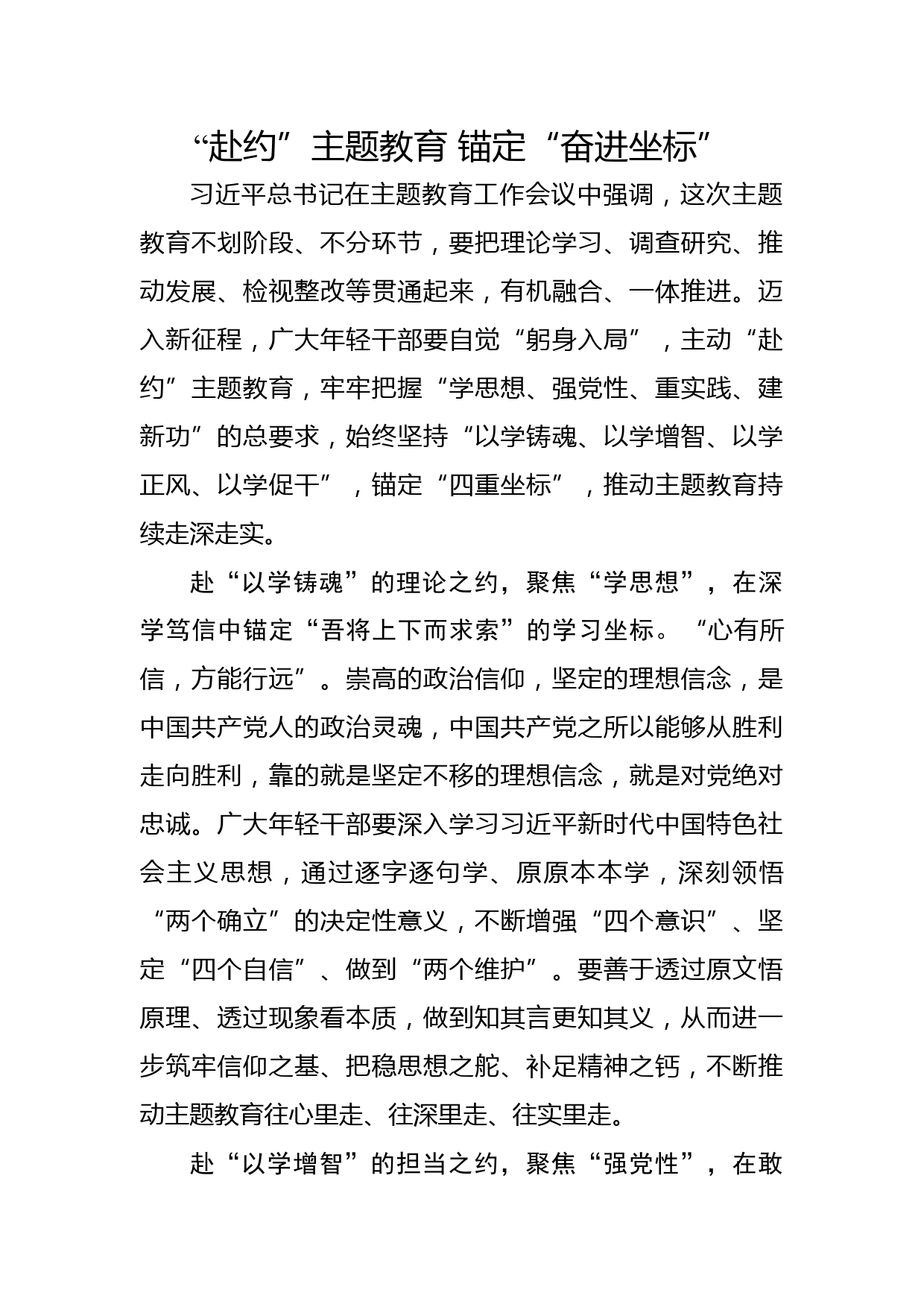 “赴约”主题教育 锚定“奋进坐标”

习近平总书记在主题教育工作会议中强调，这次主题教育不划阶段、不分环节，要把理论学习、调查研究、推动发展、检视整改等贯通起来，有机融合、一体推进。迈入新征程，广大年轻干部要自觉“躬身入局”，主动“赴约”主题教育，牢牢把握“学思想、强党性、重实践、建新功”的总要求，始终坚持“以学铸魂、以学增智、以学正风、以学促干”，锚定“四重坐标”，推动主题教育持续走深走实。

赴“以学铸魂”的理论之约，聚焦“学思想”，在深学笃信中锚定“吾将上下而求索”的学习坐标。“心有所信，方能行远”。崇高的政治信仰，坚定的理想信念，是中国共产党人的政治灵魂，中国共产党之所以能够从胜利走向胜利，靠的就是坚定不移的理想信念，就是对党绝对忠诚。广大年轻干部要深入学习习近平新时代中国特色社会主义思想，通过逐字逐句学、原原本本学，深刻领悟“两个确立”的决定性意义，不断增强“四个意识”、坚定“四个自信”、做到“两个维护”。要善于透过原文悟原理、透过现象看本质，做到知其言更知其义，从而进一步筑牢信仰之基、把稳思想之舵、补足精神之钙，不断推动主题教育往心里走、往深里走、往实里走。

赴“以学增智”的担当之约，聚焦“强党性”，在敢